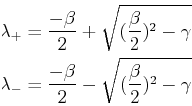 $\lambda_+ = \frac{-\beta}{2} + \sqrt{(\frac{\beta}{2})^2 - \gamma}$

$\lambda_- = \frac{-\beta}{2} - \sqrt{(\frac{\beta}{2})^2 - \gamma}$